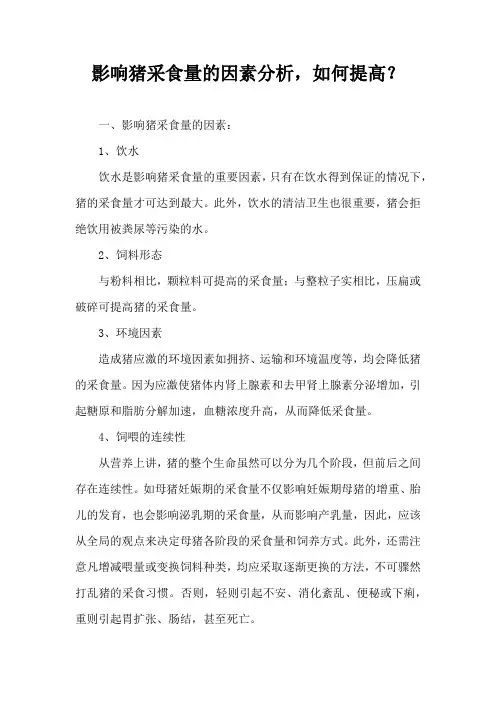 影响猪采食量的因素分析，如何提高？

一、影响猪采食量的因素：

1、饮水

饮水是影响猪采食量的重要因素，只有在饮水得到保证的情况下，猪的采食量才可达到最大。此外，饮水的清洁卫生也很重要，猪会拒绝饮用被粪尿等污染的水。

2、饲料形态

与粉料相比，颗粒料可提高的采食量；与整粒子实相比，压扁或破碎可提高猪的采食量。

3、环境因素

造成猪应激的环境因素如拥挤、运输和环境温度等，均会降低猪的采食量。因为应激使猪体内肾上腺素和去甲肾上腺素分泌增加，引起糖原和脂肪分解加速，血糖浓度升高，从而降低采食量。

4、饲喂的连续性

从营养上讲，猪的整个生命虽然可以分为几个阶段，但前后之间存在连续性。如母猪妊娠期的采食量不仅影响妊娠期母猪的增重、胎儿的发育，也会影响泌乳期的采食量，从而影响产乳量，因此，应该从全局的观点来决定母猪各阶段的采食量和饲养方式。此外，还需注意凡增减喂量或变换饲料种类，均应采取逐渐更换的方法，不可骤然打乱猪的采食习惯。否则，轻则引起不安、消化紊乱、便秘或下痢，重则引起胃扩张、肠结，甚至死亡。